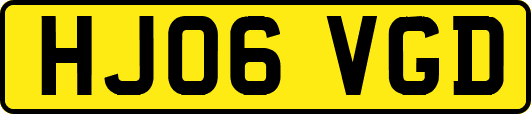 HJ06 VGD